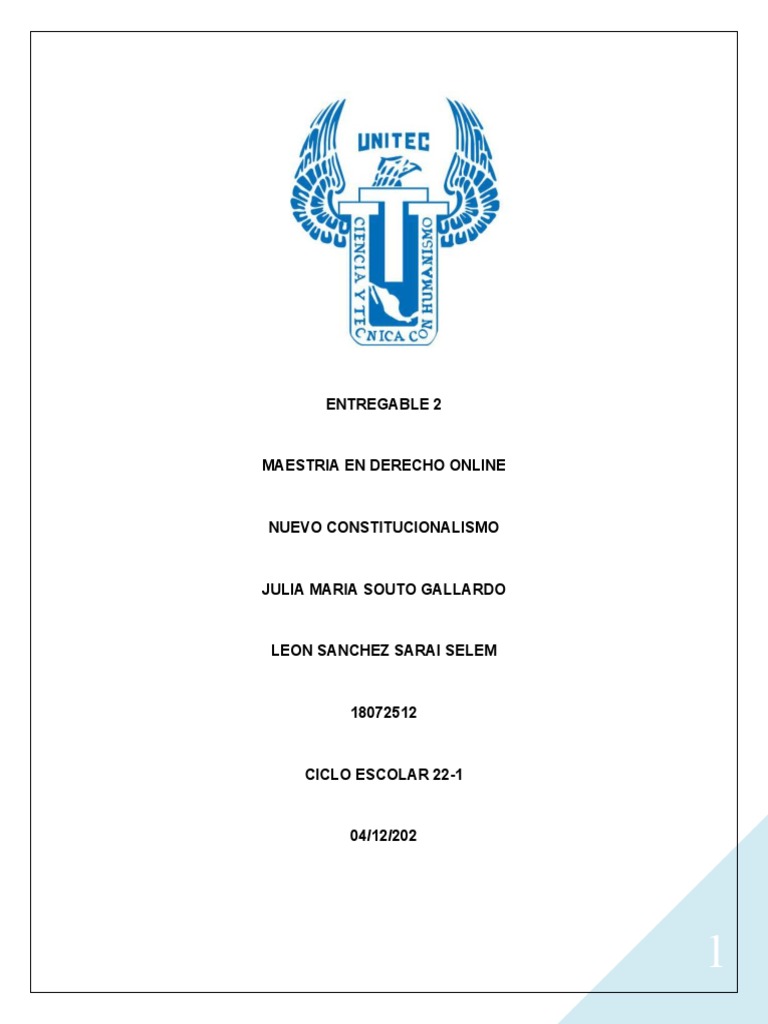 UNITEC

CIENCIA Y TECNICA CON HUMANISMO

ENTREGABLE 2

MAESTRIA EN DERECHO ONLINE

NUEVO CONSTITUCIONALISMO

JULIA MARIA SOUTO GALLARDO

LEON SANCHEZ SARAI SELEM

18072512

CICLO ESCOLAR 22-1

04/12/202

1